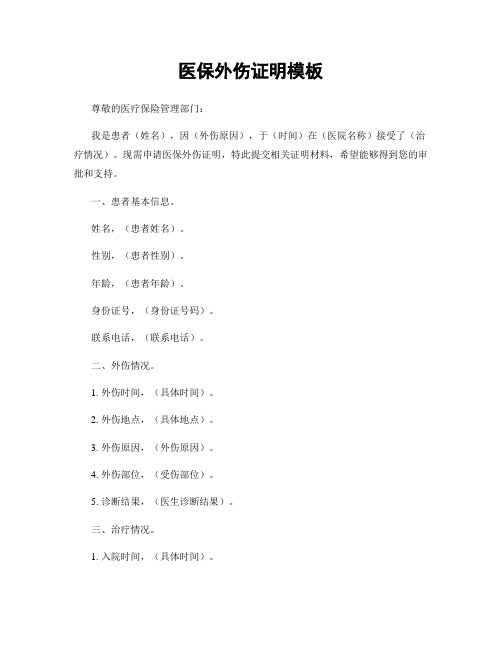 医保外伤证明模板

尊敬的医疗保险管理部门:

我是患者（姓名），因（外伤原因），于（时间）在（医院名称）接受了（治疗情况）。现需申请医保外伤证明，特此提交相关证明材料，希望能够得到您的审批和支持。

一、患者基本信息。

姓名，（患者姓名）。

性别，（患者性别）。

年龄，（患者年龄）。

身份证号，（身份证号码）。

联系电话，（联系电话）。

二、外伤情况。

1. 外伤时间，（具体时间）。

2. 外伤地点，（具体地点）。

3. 外伤原因，（外伤原因）。

4. 外伤部位，（受伤部位）。

5. 诊断结果，（医生诊断结果）。

三、治疗情况。

1. 入院时间，（具体时间）。